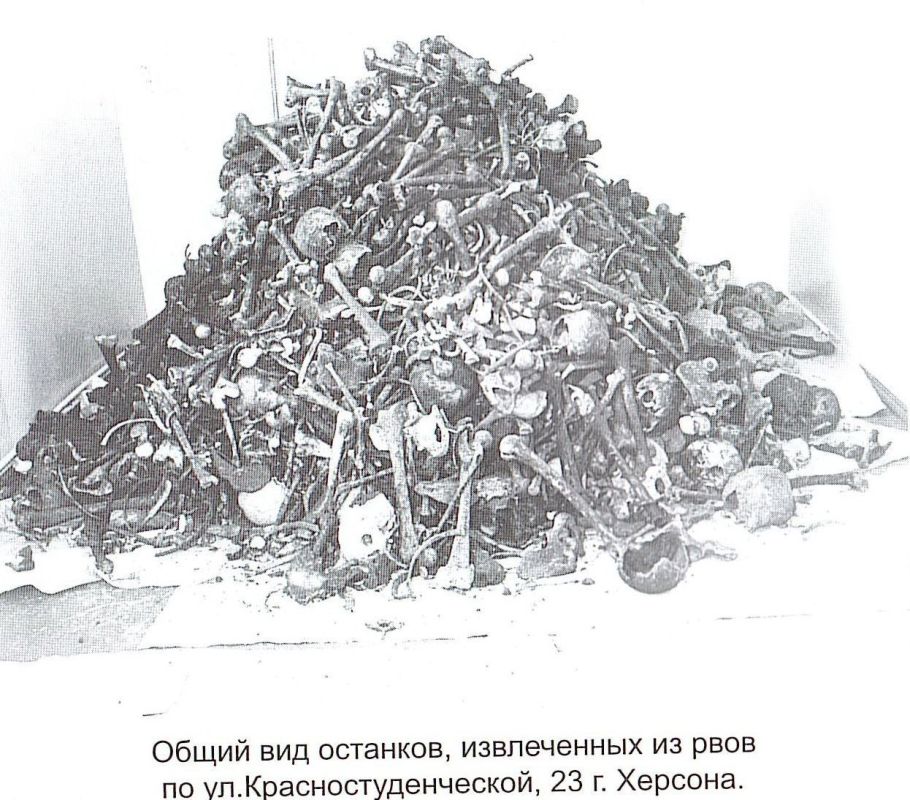 Общий вид останков, извлеченных из рвов по ул.Красностуденческой, 23 г. Херсона.